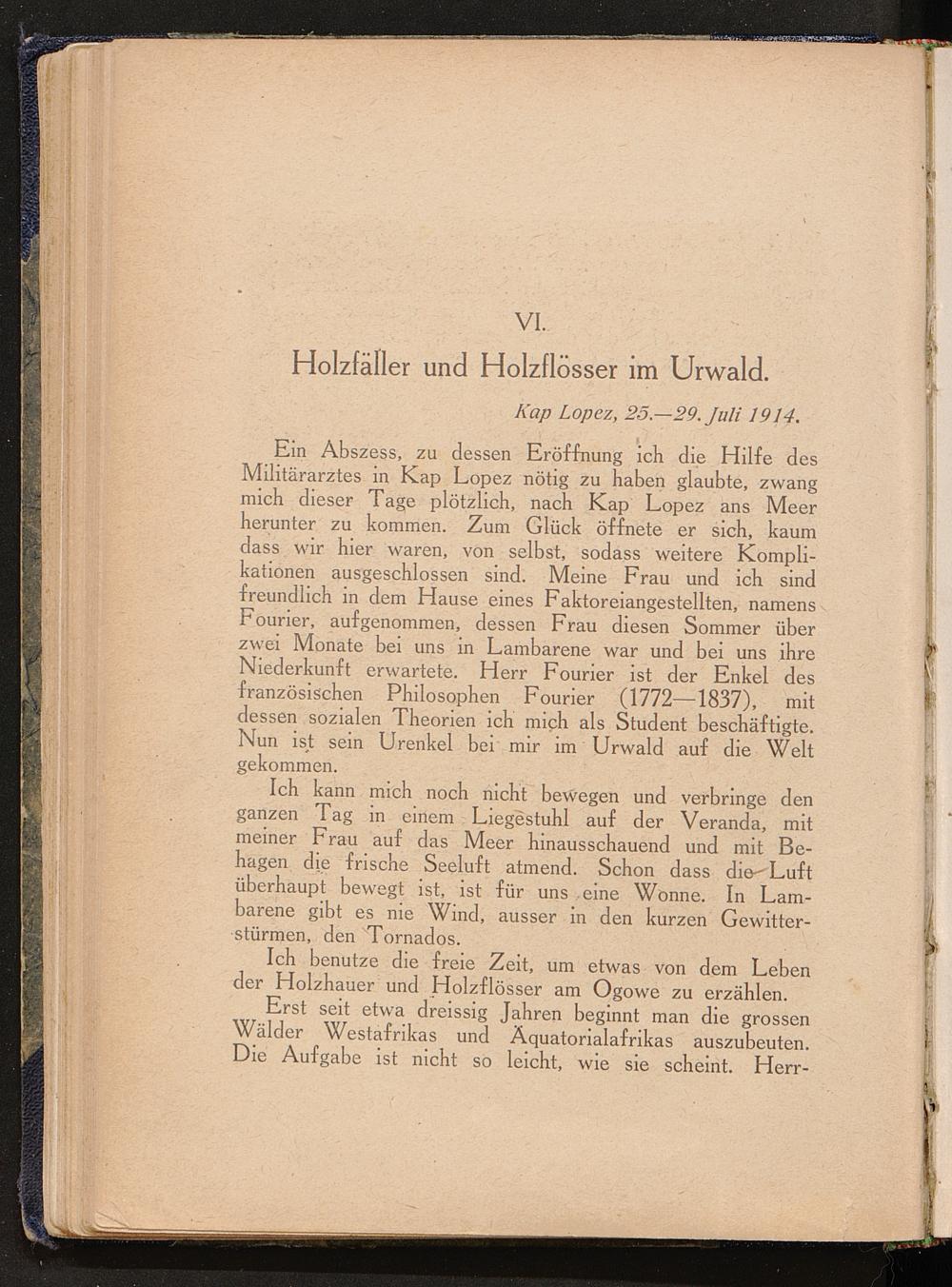 VI.

Holzfäller und Holzflösser im Urwald.

Kap Lopez, 25.—29. Juli 1914.

Ein Abszess, zu dessen Eröffnung ich die Hilfe des Militärarztes in Kap Lopez nötig zu haben glaubte, zwang mich dieser Tage plötzlich, nach Kap Lopez ans Meer herunter zu kommen. Zum Glück öffnete er sich, kaum dass wir hier waren, von selbst, sodass weitere Komplikationen ausgeschlossen sind. Meine Frau und ich sind freundlich in dem Hause eines Faktoreiangestellten, namens Fourier, aufgenommen, dessen Frau diesen Sommer über zwei Monate bei uns in Lambarene war und bei uns ihre Niederkunft erwartete. Herr Fourier ist der Enkel des französischen Philosophen Fourier (1772—1837), mit dessen sozialen Theorien ich mich als Student beschäftigte. Nun ist sein Urenkel bei mir im Urwald auf die Welt gekommen.

Ich kann mich noch nicht bewegen und verbringe den ganzen Tag in einem Liegestuhl auf der Veranda, mit meiner Frau auf das Meer hinausschauend und mit Behagen die frische Seeluft atmend. Schon dass die Luft überhaupt bewegt ist, ist für uns eine Wonne. In Lambarene gibt es nie Wind, ausser in den kurzen Gewitterstürmen, den Tornados.

Ich benutze die freie Zeit, um etwas von dem Leben der Holzhauer und Holzflösser am Ogowe zu erzählen.

Erst seit etwa dreissig Jahren beginnt man die grossen Wälder Westafrikas und Äquatorialafrikas auszubeuten. Die Aufgabe ist nicht so leicht, wie sie scheint. Herr-